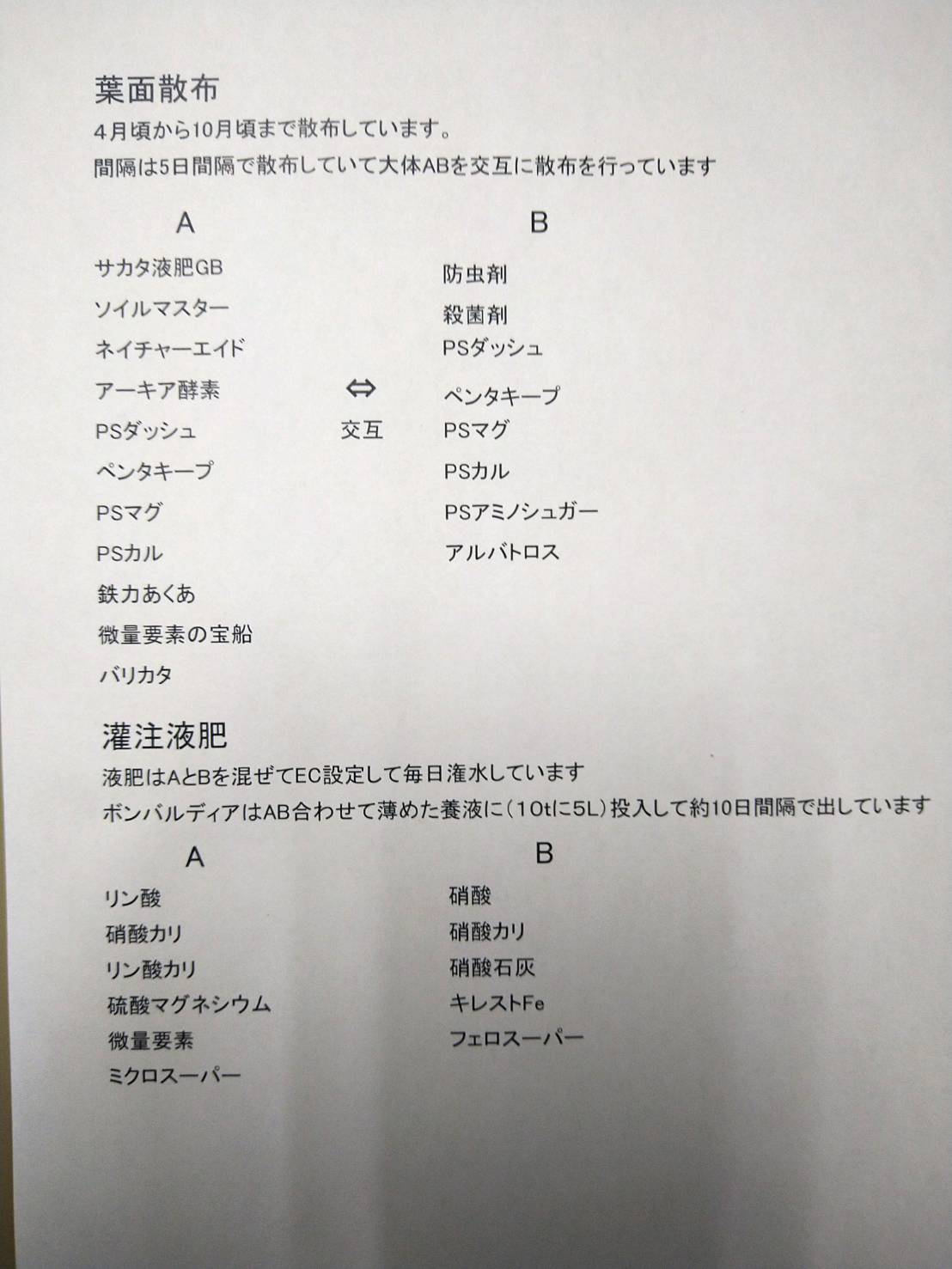 葉面散布
4月頃から10月頃まで散布しています。
間隔は5日間隔で散布していて大体ABを交互に散布を行っています

A
サカタ液肥GB
ソイルマスター
ネイチャーエイド
アーキア酵素
PSダッシュ
ペンタキープ
PSマグ
PSカル
鉄力あくあ
微量要素の宝船
バリカタ

⇔
交互

B
防虫剤
殺菌剤
PSダッシュ
ペンタキープ
PSマグ
PSカル
PSアミノシュガー
アルバトロス

灌注液肥
液肥はAとBを混ぜてEC設定して毎日潅水しています
ボンバルディアはAB合わせて薄めた養液に(10tに5L)投入して約10日間隔で出しています

A
リン酸
硝酸カリ
リン酸カリ
硫酸マグネシウム
微量要素
ミクロスーパー

B
硝酸
硝酸カリ
硝酸石灰
キレストFe
フェロスーパー